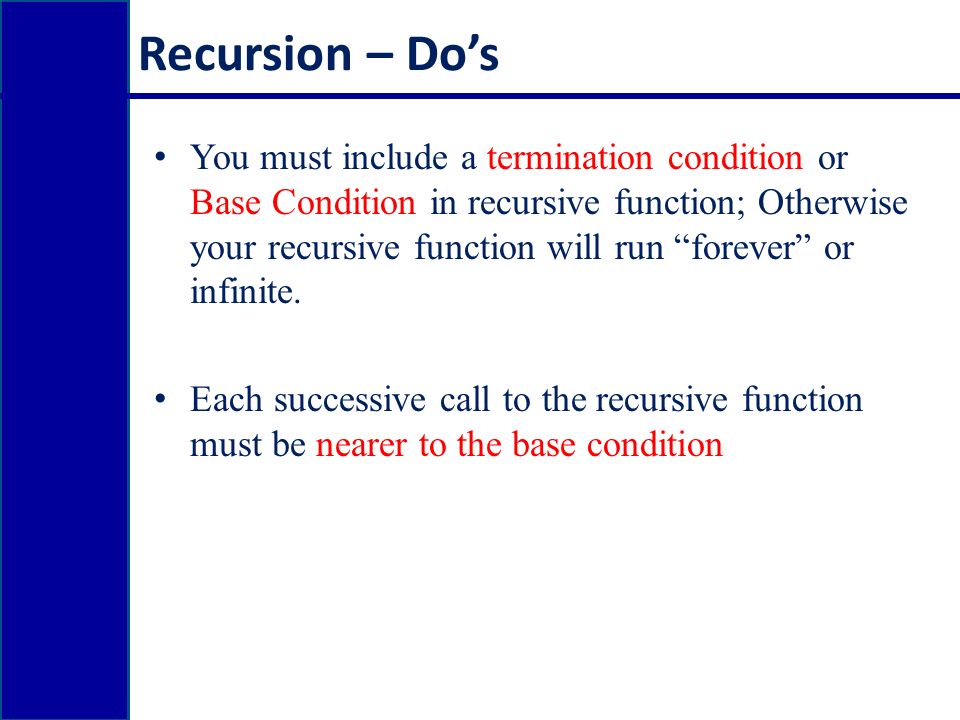 Recursion – Do’s

• You must include a termination condition or Base Condition in recursive function; Otherwise your recursive function will run “forever” or infinite.

• Each successive call to the recursive function must be nearer to the base condition